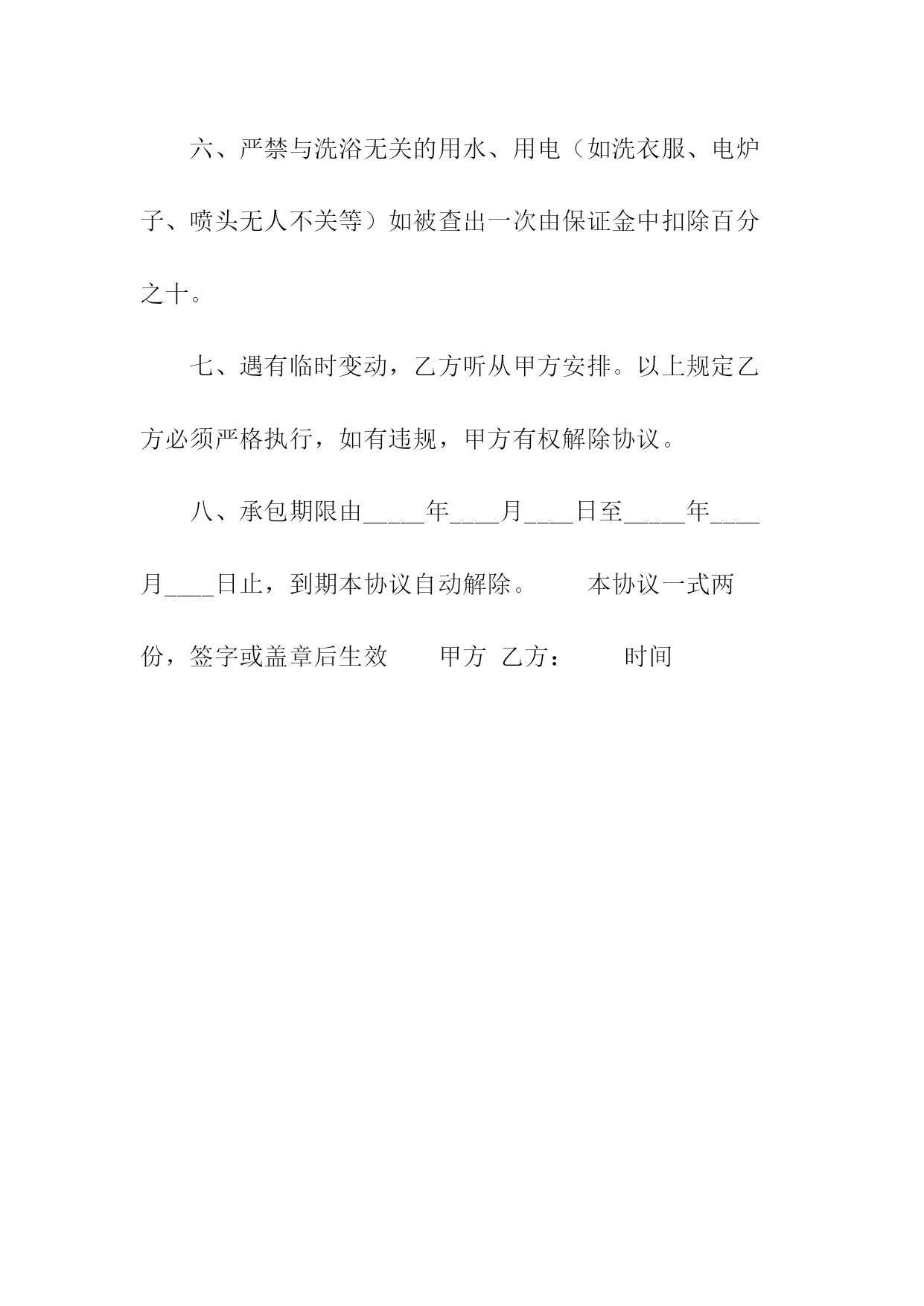 六、严禁与洗浴无关的用水、用电（如洗衣服、电炉子、喷头无人不关等）如被查出一次由保证金中扣除百分之十。

七、遇有临时变动，乙方听从甲方安排。以上规定乙方必须严格执行，如有违规，甲方有权解除协议。

八、承包期限由_____年____月____日至_____年____月____日止，到期本协议自动解除。　　本协议一式两份，签字或盖章后生效　　甲方　乙方：　　时间